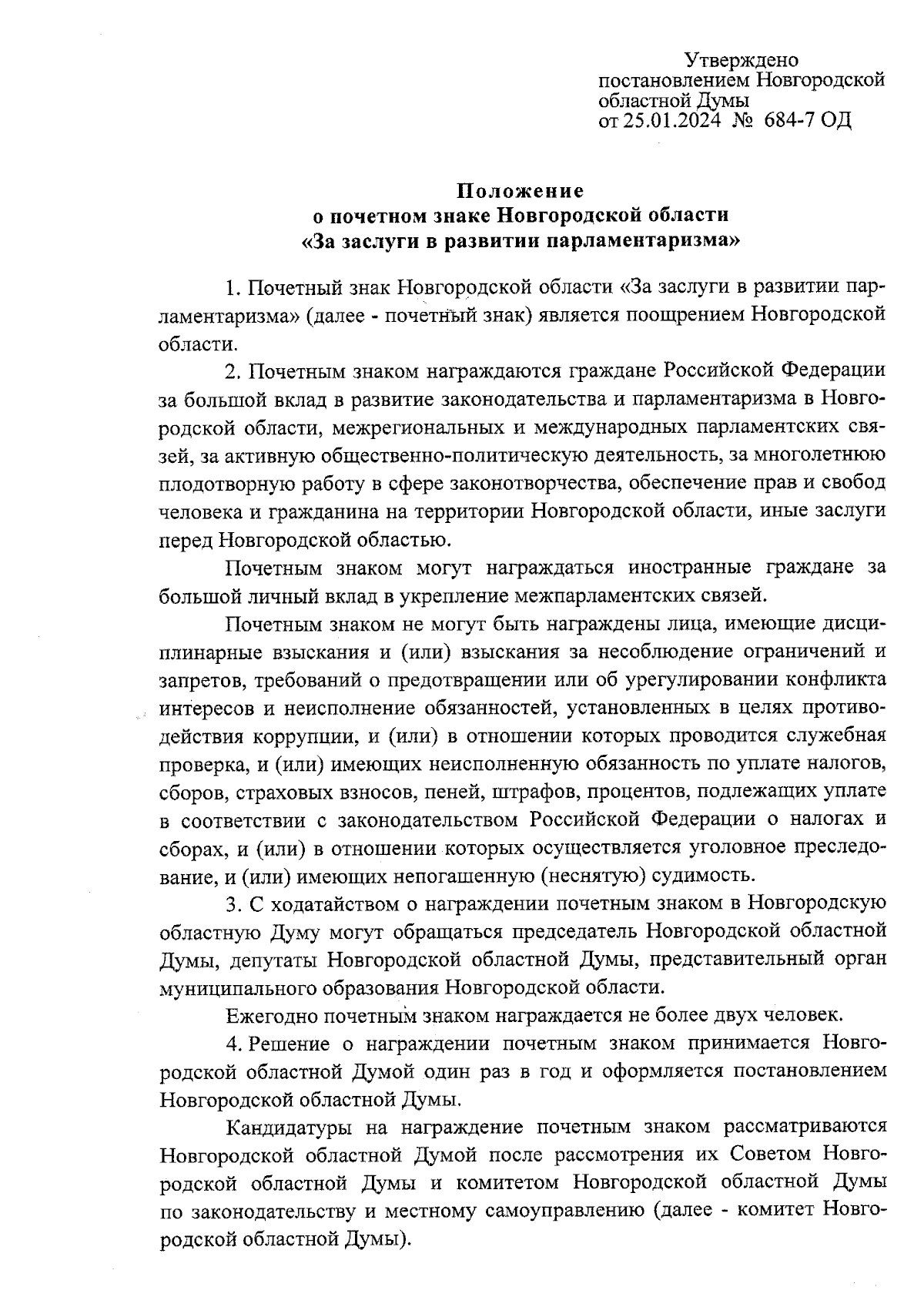 Утверждено
постановлением Новгородской
областной Думы
от 25.01.2024 № 684-7 ОД

Положение
о почетном знаке Новгородской области
«За заслуги в развитии парламентаризма»

1. Почетный знак Новгородской области «За заслуги в развитии парламентаризма» (далее - почетный знак) является поощрением Новгородской области.

2. Почетным знаком награждаются граждане Российской Федерации за большой вклад в развитие законодательства и парламентаризма в Новгородской области, межрегиональных и международных парламентских связей, за активную общественно-политическую деятельность, за многолетнюю плодотворную работу в сфере законотворчества, обеспечение прав и свобод человека и гражданина на территории Новгородской области, иные заслуги перед Новгородской областью.

Почетным знаком могут награждаться иностранные граждане за большой личный вклад в укрепление межпарламентских связей.

Почетным знаком не могут быть награждены лица, имеющие дисциплинарные взыскания и (или) взыскания за несоблюдение ограничений и запретов, требований о предотвращении или об урегулировании конфликта интересов и неисполнение обязанностей, установленных в целях противодействия коррупции, и (или) в отношении которых проводится служебная проверка, и (или) имеющих неисполненную обязанность по уплате налогов, сборов, страховых взносов, пеней, штрафов, процентов, подлежащих уплате в соответствии с законодательством Российской Федерации о налогах и сборах, и (или) в отношении которых осуществляется уголовное преследование, и (или) имеющих непогашенную (неснятую) судимость.

3. С ходатайством о награждении почетным знаком в Новгородскую областную Думу могут обращаться председатель Новгородской областной Думы, депутаты Новгородской областной Думы, представительный орган муниципального образования Новгородской области.

Ежегодно почетным знаком награждается не более двух человек.

4. Решение о награждении почетным знаком принимается Новгородской областной Думой один раз в год и оформляется постановлением Новгородской областной Думы.

Кандидатуры на награждение почетным знаком рассматриваются Новгородской областной Думой после рассмотрения их Советом Новгородской областной Думы и комитетом Новгородской областной Думы по законодательству и местному самоуправлению (далее - комитет Новгородской областной Думы).